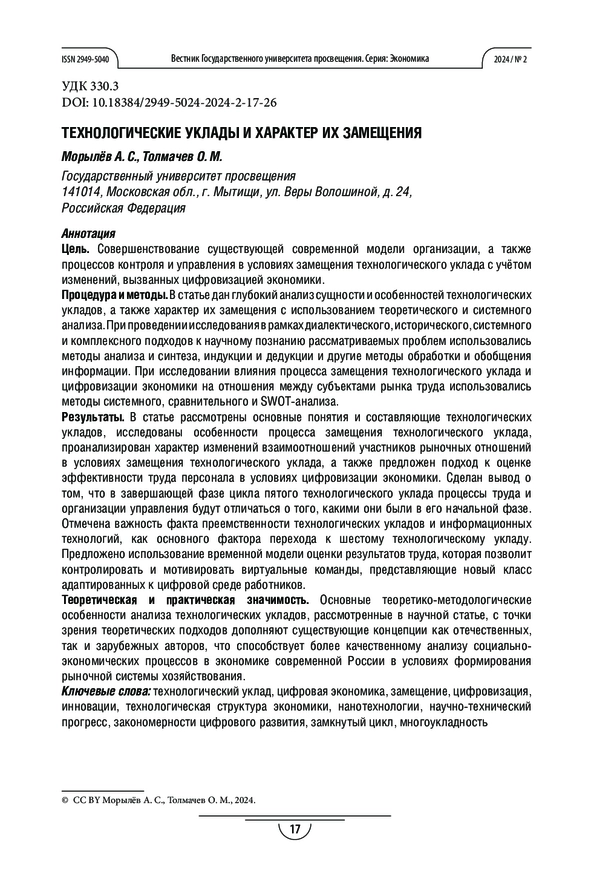 ISSN 2949-5040

Вестник Государственного университета просвещения. Серия: Экономика

2024 / № 2

УДК 330.3
DOI: 10.18384/2949-5024-2024-2-17-26

ТЕХНОЛОГИЧЕСКИЕ УКЛАДЫ И ХАРАКТЕР ИХ ЗАМЕЩЕНИЯ

Морылёв А. С., Толмачев О. М.

Государственный университет просвещения
141014, Московская обл., г. Мытищи, ул. Веры Волошиной, д. 24,
Российская Федерация

Аннотация
Цель. Совершенствование существующей современной модели организации, а также процессов контроля и управления в условиях замещения технологического уклада с учётом изменений, вызванных цифровизацией экономики.
Процедура и методы. В статье дан глубокий анализ сущности и особенностей технологических укладов, а также характер их замещения с использованием теоретического и системного анализа. При проведении исследования в рамках диалектического, исторического, системного и комплексного подходов к научному познанию рассматриваемых проблем использовались методы анализа и синтеза, индукции и дедукции и другие методы обработки и обобщения информации. При исследовании влияния процесса замещения технологического уклада и цифровизации экономики на отношения между субъектами рынка труда использовались методы системного, сравнительного и SWOT-анализа.
Результаты. В статье рассмотрены основные понятия и составляющие технологических укладов, исследованы особенности процесса замещения технологического уклада, проанализирован характер изменений взаимоотношений участников рыночных отношений в условиях замещения технологического уклада, а также предложен подход к оценке эффективности труда персонала в условиях цифровизации экономики. Сделан вывод о том, что в завершающей фазе цикла пятого технологического уклада процессы труда и организации управления будут отличаться о того, какими они были в его начальной фазе. Отмечена важность факта преемственности технологических укладов и информационных технологий, как основного фактора перехода к шестому технологическому укладу. Предложено использование временной модели оценки результатов труда, которая позволит контролировать и мотивировать виртуальные команды, представляющие новый класс адаптированных к цифровой среде работников.
Теоретическая и практическая значимость. Основные теоретико-методологические особенности анализа технологических укладов, рассмотренные в научной статье, с точки зрения теоретических подходов дополняют существующие концепции как отечественных, так и зарубежных авторов, что способствует более качественному анализу социально-экономических процессов в экономике современной России в условиях формирования рыночной системы хозяйствования.
Ключевые слова: технологический уклад, цифровая экономика, замещение, цифровизация, инновации, технологическая структура экономики, нанотехнологии, научно-технический прогресс, закономерности цифрового развития, замкнутый цикл, многоукладность

© CC BY Морылёв А. С., Толмачев О. М., 2024.

17